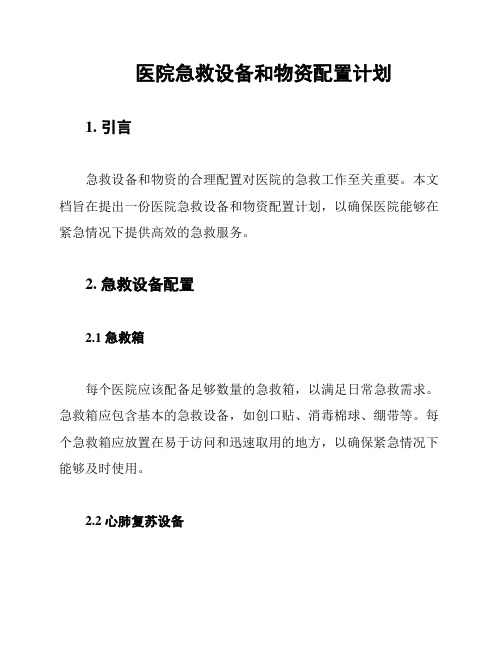 医院急救设备和物资配置计划

1. 引言

急救设备和物资的合理配置对医院的急救工作至关重要。本文档旨在提出一份医院急救设备和物资配置计划，以确保医院能够在紧急情况下提供高效的急救服务。

2. 急救设备配置

2.1 急救箱

每个医院应该配备足够数量的急救箱，以满足日常急救需求。急救箱应包含基本的急救设备，如创口贴、消毒棉球、绷带等。每个急救箱应放置在易于访问和迅速取用的地方，以确保紧急情况下能够及时使用。

2.2 心肺复苏设备